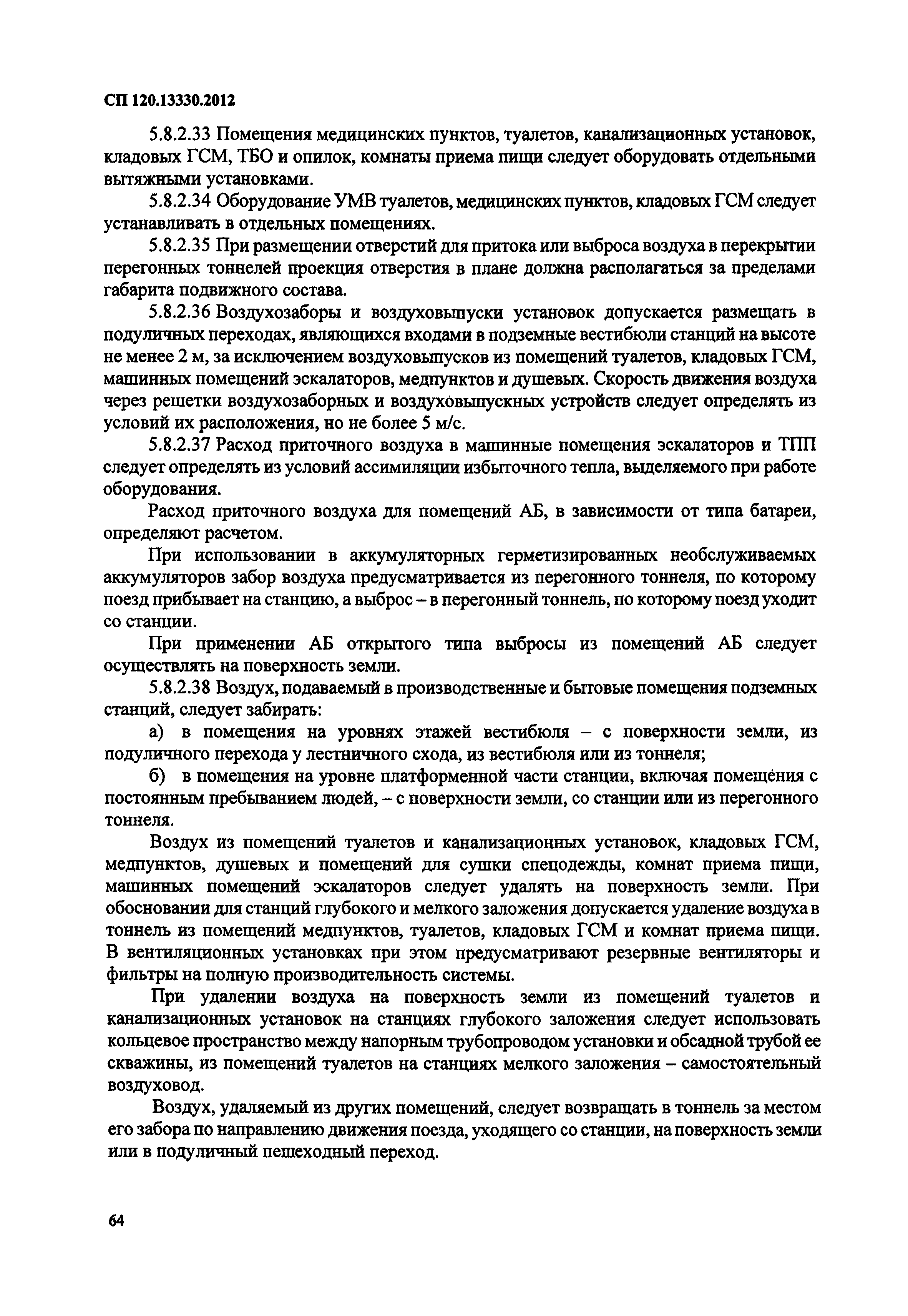 СП 120.13330.2012

5.8.2.33 Помещения медицинских пунктов, туалетов, канализационных установок, кладовых ГСМ, ТБО и опилок, комнаты приема пищи следует оборудовать отдельными вытяжными установками.

5.8.2.34 Оборудование УМВ туалетов, медицинских пунктов, кладовых ГСМ следует устанавливать в отдельных помещениях.

5.8.2.35 При размещении отверстий для притока или выброса воздуха в перекрытии перегонных тоннелей проекция отверстия в плане должна располагаться за пределами габарита подвижного состава.

5.8.2.36 Воздухозаборы и воздуховыпуски установок допускается размещать в подуличных переходах, являющихся входами в подземные вестибюли станций на высоте не менее 2 м, за исключением воздуховыпусков из помещений туалетов, кладовых ГСМ, машинных помещений эскалаторов, медпунктов и душевых. Скорость движения воздуха через решетки воздухозаборных и воздуховыпускных устройств следует определять из условий их расположения, но не более 5 м/с.

5.8.2.37 Расход приточного воздуха в машинные помещения эскалаторов и ТПП следует определять из условий ассимиляции избыточного тепла, выделяемого при работе оборудования.

Расход приточного воздуха для помещений АБ, в зависимости от типа батареи, определяют расчетом.

При использовании в аккумуляторных герметизированных необслуживаемых аккумуляторов забор воздуха предусматривается из перегонного тоннеля, по которому поезд прибывает на станцию, а выброс – в перегонный тоннель, по которому поезд уходит со станции.

При применении АБ открытого типа выбросы из помещений АБ следует осуществлять на поверхность земли.

5.8.2.38 Воздух, подаваемый в производственные и бытовые помещения подземных станций, следует забирать:

а) в помещения на уровнях этажей вестибюля – с поверхности земли, из подуличного перехода у лестничного схода, из вестибюля или из тоннеля;

б) в помещения на уровне платформенной части станции, включая помещения с постоянным пребыванием людей, – с поверхности земли, со станции или из перегонного тоннеля.

Воздух из помещений туалетов и канализационных установок, кладовых ГСМ, медпунктов, душевых и помещений для сушки спецодежды, комнат приема пищи, машинных помещений эскалаторов следует удалять на поверхность земли. При обосновании для станций глубокого и мелкого заложения допускается удаление воздуха в тоннель из помещений медпунктов, туалетов, кладовых ГСМ и комнат приема пищи. В вентиляционных установках при этом предусматривают резервные вентиляторы и фильтры на полную производительность системы.

При удалении воздуха на поверхность земли из помещений туалетов и канализационных установок на станциях глубокого заложения следует использовать кольцевое пространство между напорным трубопроводом установки и обсадной трубой ее скважины, из помещений туалетов на станциях мелкого заложения – самостоятельный воздуховод.

Воздух, удаляемый из других помещений, следует возвращать в тоннель за местом его забора по направлению движения поезда, уходящего со станции, на поверхность земли или в подуличный пешеходный переход.

64